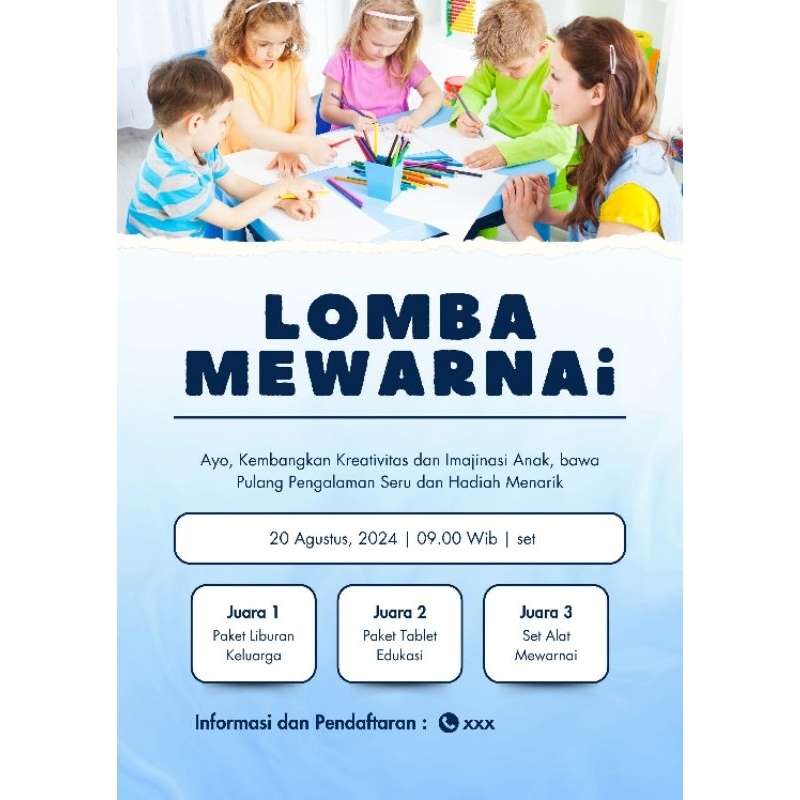 LOMBA MEWARNAi

Ayo, Kembangkan Kreativitas dan Imajinasi Anak, bawa Pulang Pengalaman Seru dan Hadiah Menarik

20 Agustus, 2024 | 09.00 Wib | set

Juara 1
Paket Liburan Keluarga

Juara 2
Paket Tablet Edukasi

Juara 3
Set Alat Mewarnai

Informasi dan Pendaftaran : xxx